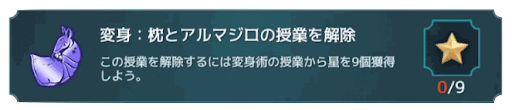 変身：枕とアルマジロの授業を解除

この授業を解除するには変身術の授業から星を9個獲得しよう。

0/9